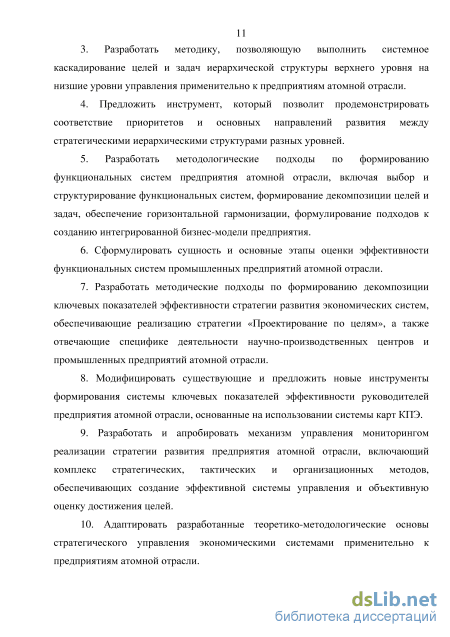 11

3. Разработать методику, позволяющую выполнить системное каскадирование целей и задач иерархической структуры верхнего уровня на низшие уровни управления применительно к предприятиям атомной отрасли.

4. Предложить инструмент, который позволит продемонстрировать соответствие приоритетов и основных направлений развития между стратегическими иерархическими структурами разных уровней.

5. Разработать методологические подходы по формированию функциональных систем предприятия атомной отрасли, включая выбор и структурирование функциональных систем, формирование декомпозиции целей и задач, обеспечение горизонтальной гармонизации, формулирование подходов к созданию интегрированной бизнес-модели предприятия.

6. Сформулировать сущность и основные этапы оценки эффективности функциональных систем промышленных предприятий атомной отрасли.

7. Разработать методические подходы по формированию декомпозиции ключевых показателей эффективности стратегии развития экономических систем, обеспечивающие реализацию стратегии «Проектирование по целям», а также отвечающие специфике деятельности научно-производственных центров и промышленных предприятий атомной отрасли.

8. Модифицировать существующие и предложить новые инструменты формирования системы ключевых показателей эффективности руководителей предприятия атомной отрасли, основанные на использовании системы карт КПЭ.

9. Разработать и апробировать механизм управления мониторингом реализации стратегии развития предприятия атомной отрасли, включающий комплекс стратегических, тактических и организационных методов, обеспечивающих создание эффективной системы управления и объективную оценку достижения целей.

10. Адаптировать разработанные теоретико-методологические основы стратегического управления экономическими системами применительно к предприятиям атомной отрасли.

dsLib.net
библиотека диссертаций